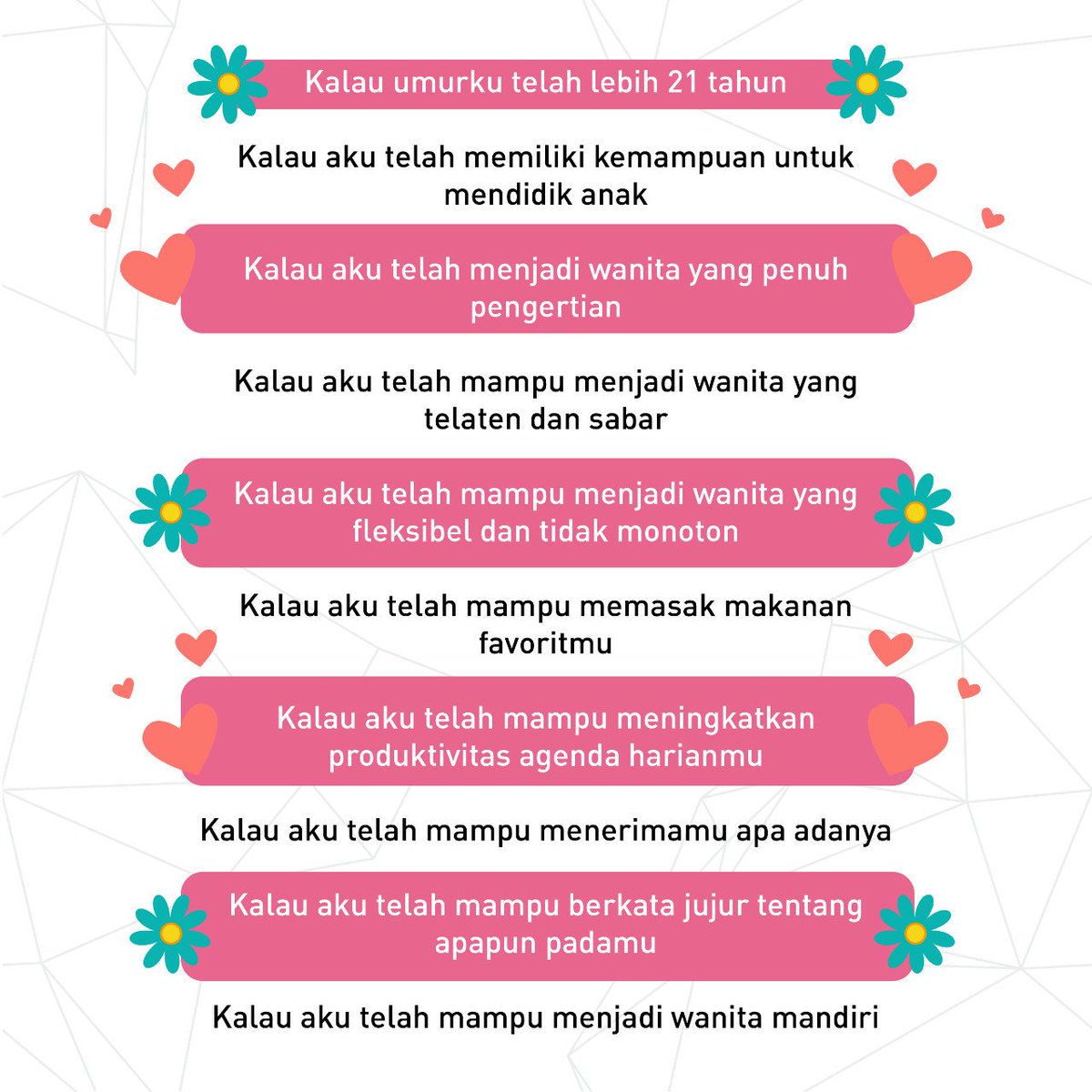 Kalau umurku telah lebih 21 tahun

Kalau aku telah memiliki kemampuan untuk mendidik anak

Kalau aku telah menjadi wanita yang penuh pengertian

Kalau aku telah mampu menjadi wanita yang telaten dan sabar

Kalau aku telah mampu menjadi wanita yang fleksibel dan tidak monoton

Kalau aku telah mampu memasak makanan favoritmu

Kalau aku telah mampu meningkatkan produktivitas agenda harianmu

Kalau aku telah mampu menerimamu apa adanya

Kalau aku telah mampu berkata jujur tentang apapun padamu

Kalau aku telah mampu menjadi wanita mandiri